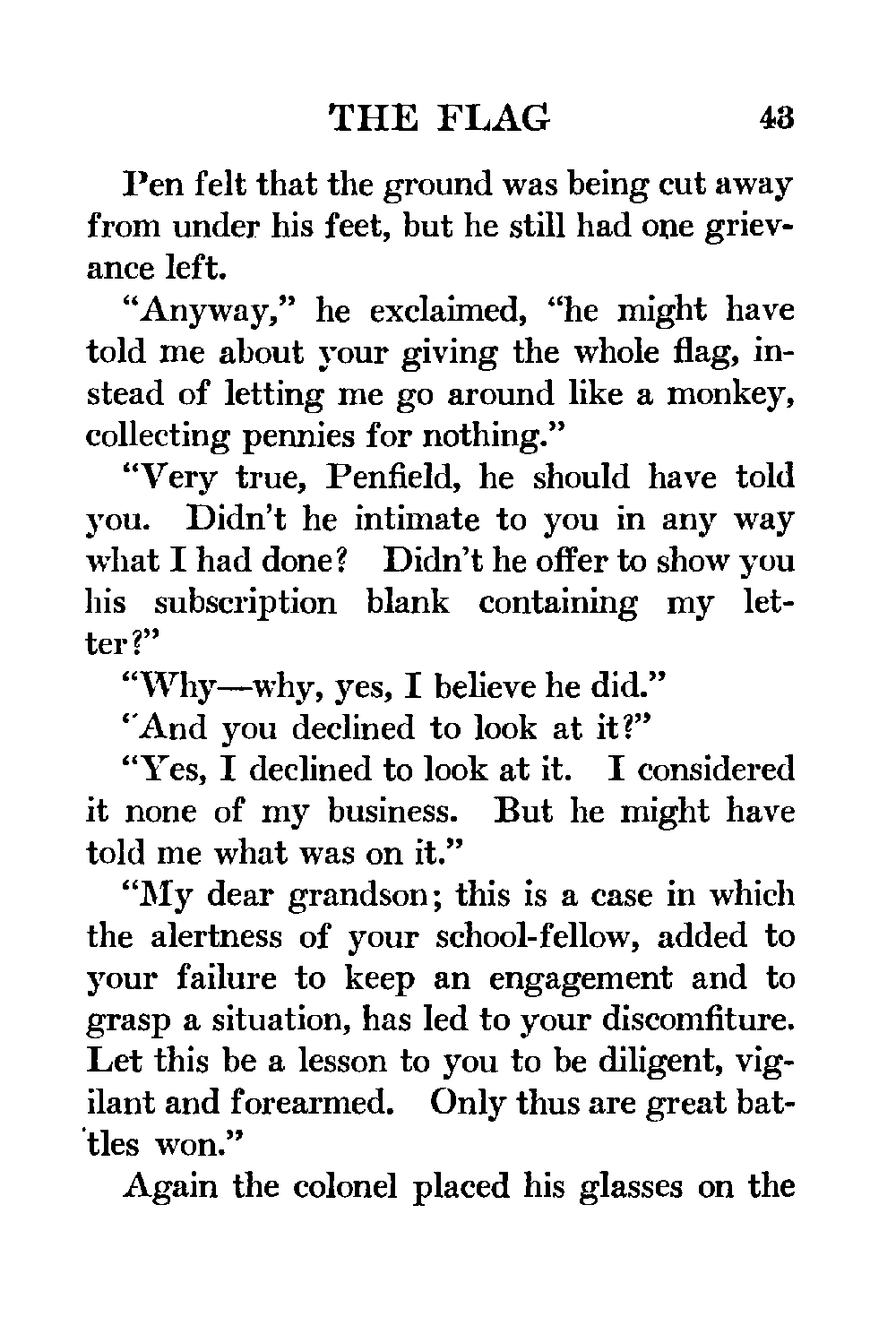 THE FLAG 43

Pen felt that the ground was being cut away from under his feet, but he still had one grievance left.

"Anyway," he exclaimed, "he might have told me about your giving the whole flag, instead of letting me go around like a monkey, collecting pennies for nothing."

"Very true, Penfield, he should have told you. Didn't he intimate to you in any way what I had done? Didn't he offer to show you his subscription blank containing my letter?"

"Why—why, yes, I believe he did."

"And you declined to look at it?"

"Yes, I declined to look at it. I considered it none of my business. But he might have told me what was on it."

"My dear grandson; this is a case in which the alertness of your school-fellow, added to your failure to keep an engagement and to grasp a situation, has led to your discomfiture. Let this be a lesson to you to be diligent, vigilant and forearmed. Only thus are great battles won."

Again the colonel placed his glasses on the